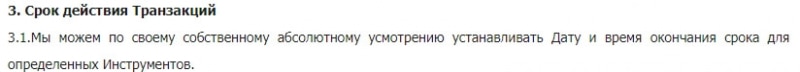 3. Срок действия Транзакций

3.1.Мы можем по своему собственному абсолютному усмотрению устанавливать Дату и время окончания срока для определенных Инструментов.